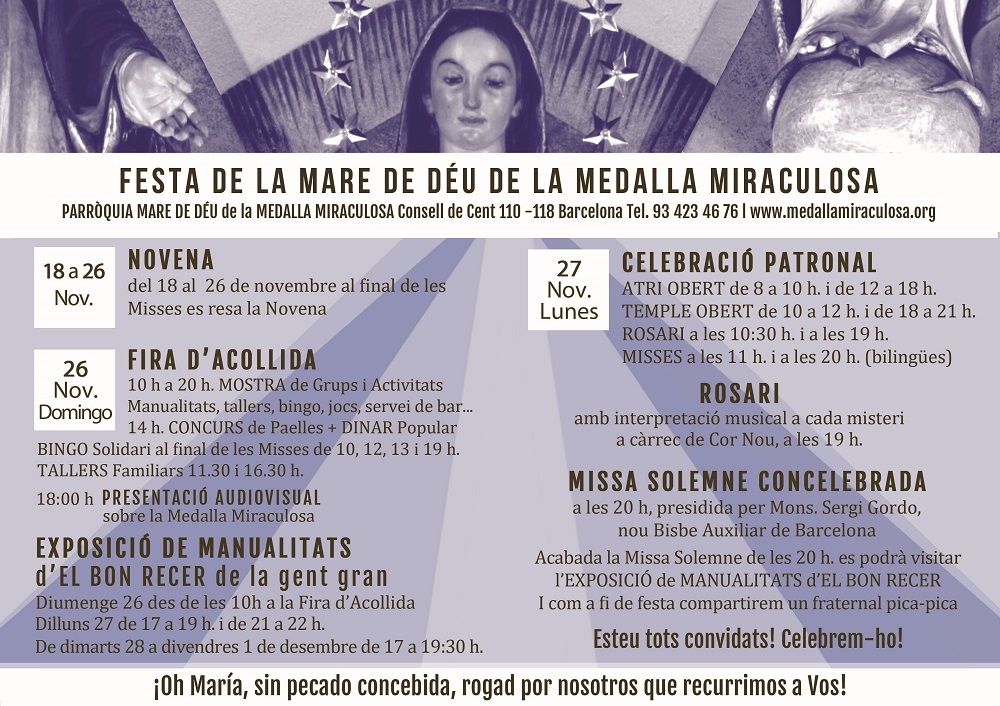 FESTA DE LA MARE DE DÉU DE LA MEDALLA MIRACULOSA

PARRÒQUIA MARE DE DÉU de la MEDALLA MIRACULOSA Consell de Cent 110 –118 Barcelona Tel. 93 423 46 76 | www.medallamiraculosa.org

18 a 26 Nov.

NOVENA

del 18 al 26 de novembre al final de les Misses es resa la Novena

26 Nov. Domingo

FIRA D'ACOLLIDA

10 h a 20 h. MOSTRA de Grups i Activitats Manualitats, tallers, bingo, jocs, servei de bar... 14 h. CONCURS de Paelles + DINAR Popular

BINGO Solidari al final de les Misses de 10, 12, 13 i 19 h. TALLERS Familiars 11.30 i 16.30 h.

18:00 h PRESENTACIÓ AUDIOVISUAL sobre la Medalla Miraculosa

EXPOSICIÓ DE MANUALITATS d'EL BON RECER de la gent gran

Diumenge 26 des de les 10h a la Fira d'Acollida
Dilluns 27 de 17 a 19 h. i de 21 a 22 h.
De dimarts 28 a divendres 1 de desembre de 17 a 19:30 h.

27 Nov. Lunes

CELEBRACIÓ PATRONAL

ATRI OBERT de 8 a 10 h. i de 12 a 18 h.
TEMPLE OBERT de 10 a 12 h. i de 18 a 21 h.
ROSARI a les 10:30 h. i a les 19 h.
MISSES a les 11 h. i a les 20 h. (bilingües)

ROSARI

amb interpretació musical a cada misteri a càrrec de Cor Nou, a les 19 h.

MISSA SOLEMNE CONCELEBRADA

a les 20 h, presidida per Mons. Sergi Gordo, nou Bisbe Auxiliar de Barcelona

Acabada la Missa Solemne de les 20 h. es podrà visitar l'EXPOSICIÓ de MANUALITATS d'EL BON RECER
I com a fi de festa compartirem un fraternal pica-pica

Esteu tots convidats! Celebrem-ho!

¡Oh María, sin pecado concebida, rogad por nosotros que recurrimos a Vos!